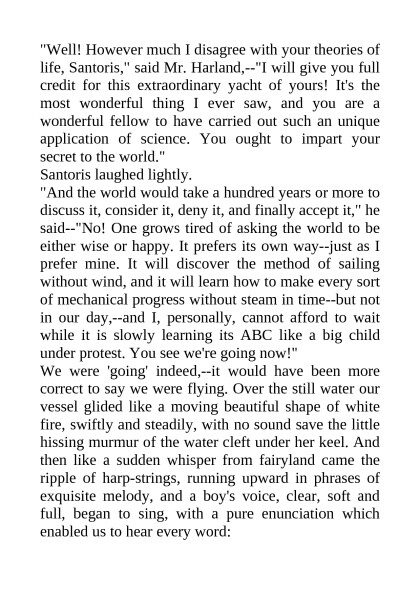 "Well! However much I disagree with your theories of life, Santoris," said Mr. Harland,--"I will give you full credit for this extraordinary yacht of yours! It's the most wonderful thing I ever saw, and you are a wonderful fellow to have carried out such an unique application of science. You ought to impart your secret to the world."

Santoris laughed lightly.

"And the world would take a hundred years or more to discuss it, consider it, deny it, and finally accept it," he said--"No! One grows tired of asking the world to be either wise or happy. It prefers its own way--just as I prefer mine. It will discover the method of sailing without wind, and it will learn how to make every sort of mechanical progress without steam in time--but not in our day,--and I, personally, cannot afford to wait while it is slowly learning its ABC like a big child under protest. You see we're going now!"

We were 'going' indeed,--it would have been more correct to say we were flying. Over the still water our vessel glided like a moving beautiful shape of white fire, swiftly and steadily, with no sound save the little hissing murmur of the water cleft under her keel. And then like a sudden whisper from fairyland came the ripple of harp-strings, running upward in phrases of exquisite melody, and a boy's voice, clear, soft and full, began to sing, with a pure enunciation which enabled us to hear every word: